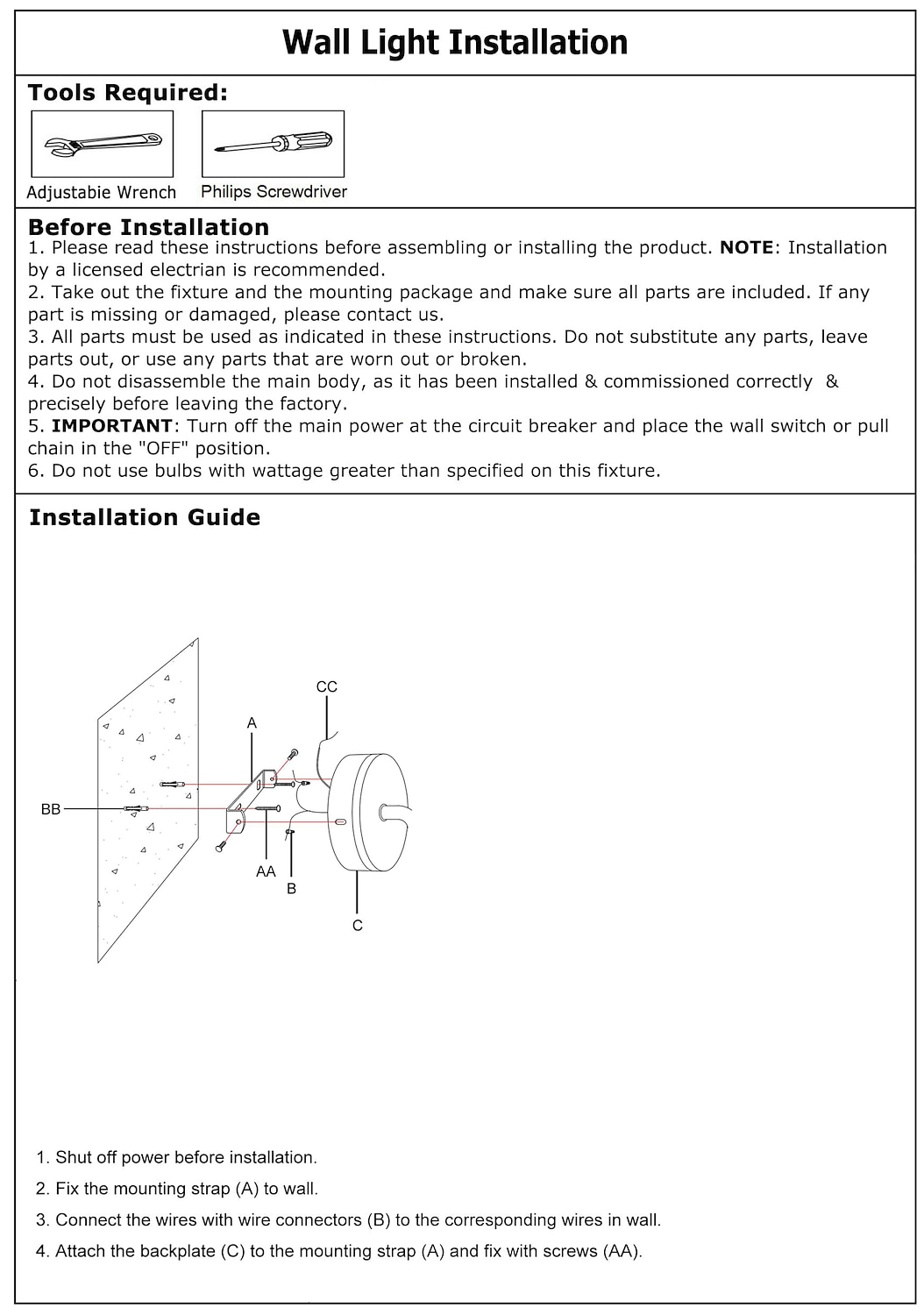 Wall Light Installation

Tools Required:

Adjustabie Wrench

Philips Screwdriver

Before Installation
1. Please read these instructions before assembling or installing the product. NOTE: Installation by a licensed electrian is recommended.
2. Take out the fixture and the mounting package and make sure all parts are included. If any part is missing or damaged, please contact us.
3. All parts must be used as indicated in these instructions. Do not substitute any parts, leave parts out, or use any parts that are worn out or broken.
4. Do not disassemble the main body, as it has been installed & commissioned correctly & precisely before leaving the factory.
5. IMPORTANT: Turn off the main power at the circuit breaker and place the wall switch or pull chain in the "OFF" position.
6. Do not use bulbs with wattage greater than specified on this fixture.

Installation Guide

CC
A
BB
AA
B
C

1. Shut off power before installation.
2. Fix the mounting strap (A) to wall.
3. Connect the wires with wire connectors (B) to the corresponding wires in wall.
4. Attach the backplate (C) to the mounting strap (A) and fix with screws (AA).